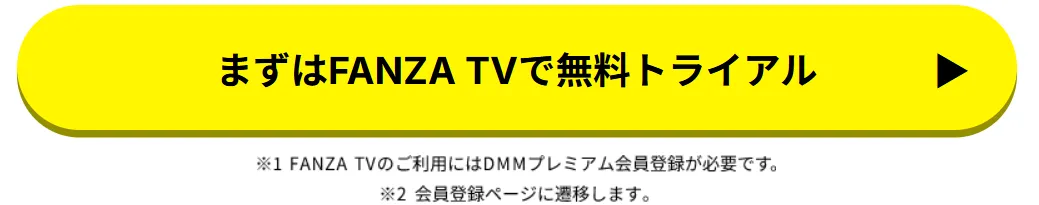 まずはFANZA TVで無料トライアル ▶

※1 FANZA TVのご利用にはDMMプレミアム会員登録が必要です。
※2 会員登録ページに遷移します。